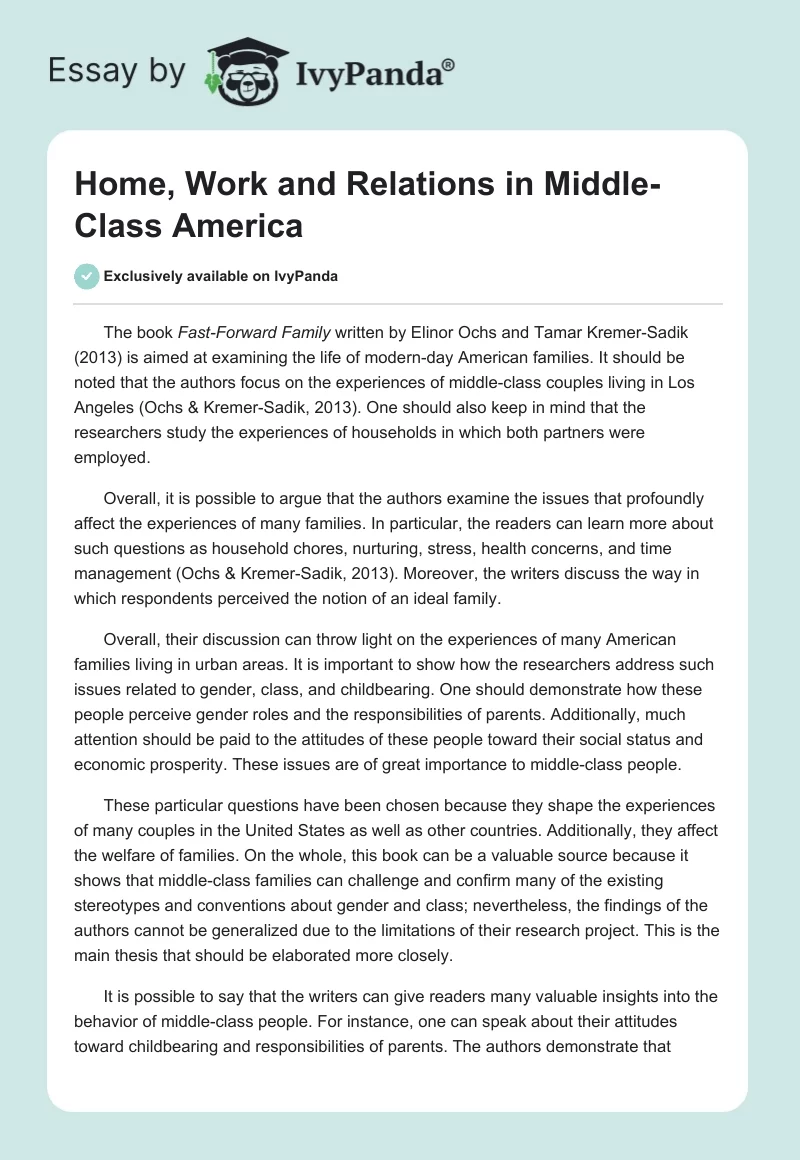 Essay by IvyPanda®

Home, Work and Relations in Middle-Class America

Exclusively available on IvyPanda

The book Fast-Forward Family written by Elinor Ochs and Tamar Kremer-Sadik (2013) is aimed at examining the life of modern-day American families. It should be noted that the authors focus on the experiences of middle-class couples living in Los Angeles (Ochs & Kremer-Sadik, 2013). One should also keep in mind that the researchers study the experiences of households in which both partners were employed.

Overall, it is possible to argue that the authors examine the issues that profoundly affect the experiences of many families. In particular, the readers can learn more about such questions as household chores, nurturing, stress, health concerns, and time management (Ochs & Kremer-Sadik, 2013). Moreover, the writers discuss the way in which respondents perceived the notion of an ideal family.

Overall, their discussion can throw light on the experiences of many American families living in urban areas. It is important to show how the researchers address such issues related to gender, class, and childbearing. One should demonstrate how these people perceive gender roles and the responsibilities of parents. Additionally, much attention should be paid to the attitudes of these people toward their social status and economic prosperity. These issues are of great importance to middle-class people.

These particular questions have been chosen because they shape the experiences of many couples in the United States as well as other countries. Additionally, they affect the welfare of families. On the whole, this book can be a valuable source because it shows that middle-class families can challenge and confirm many of the existing stereotypes and conventions about gender and class; nevertheless, the findings of the authors cannot be generalized due to the limitations of their research project. This is the main thesis that should be elaborated more closely.

It is possible to say that the writers can give readers many valuable insights into the behavior of middle-class people. For instance, one can speak about their attitudes toward childbearing and responsibilities of parents. The authors demonstrate that